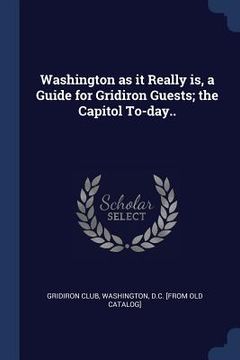 Washington as it Really is, a Guide for Gridiron Guests; the Capitol To-day..

Scholar SELECT

GRIDIRON CLUB, WASHINGTON, D.C. [FROM OLD CATALOG]